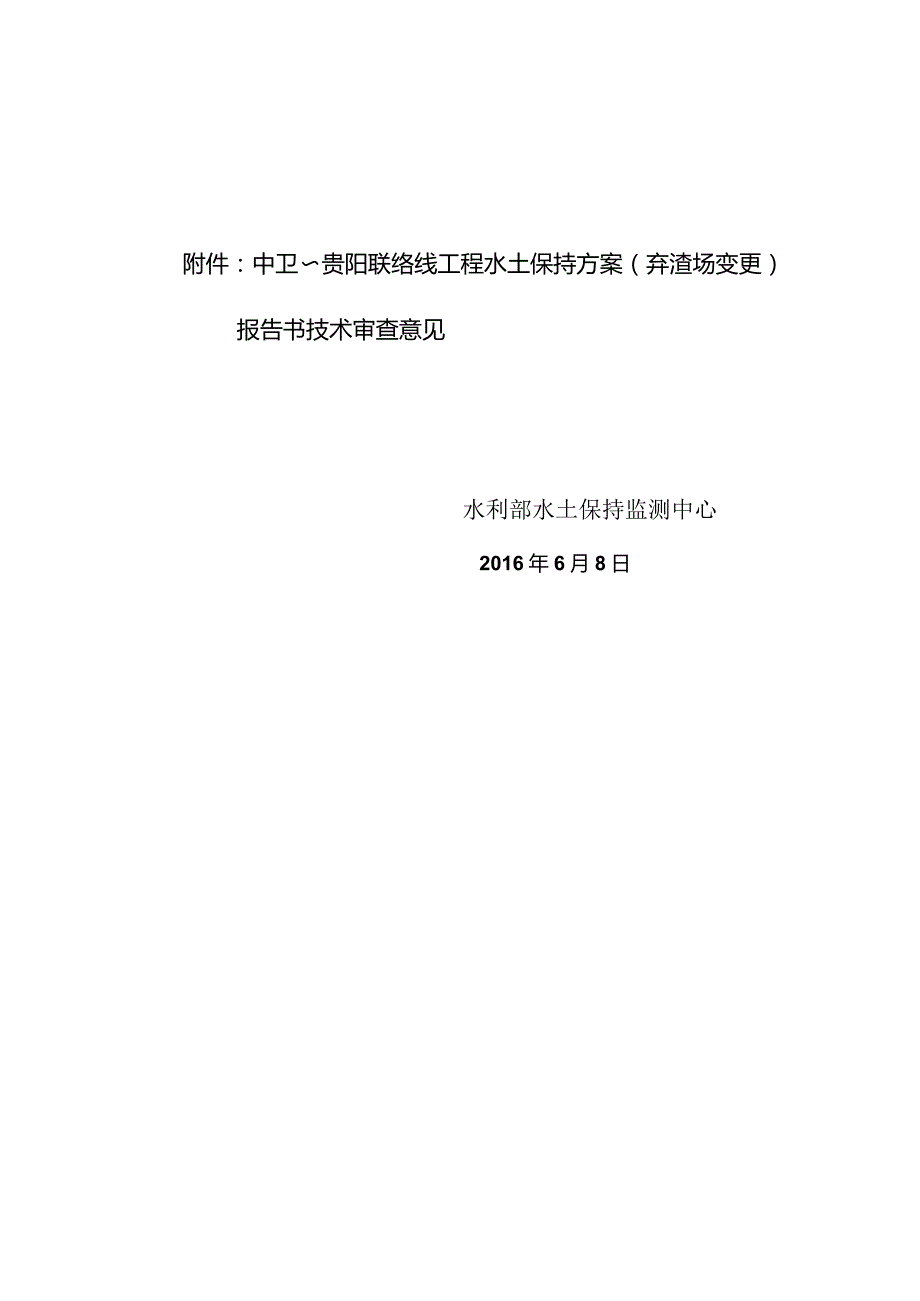 附件：中卫～贵阳联络线工程水土保持方案（弃渣场变更）

报告书技术审查意见

水利部水土保持监测中心

2016年6月8日